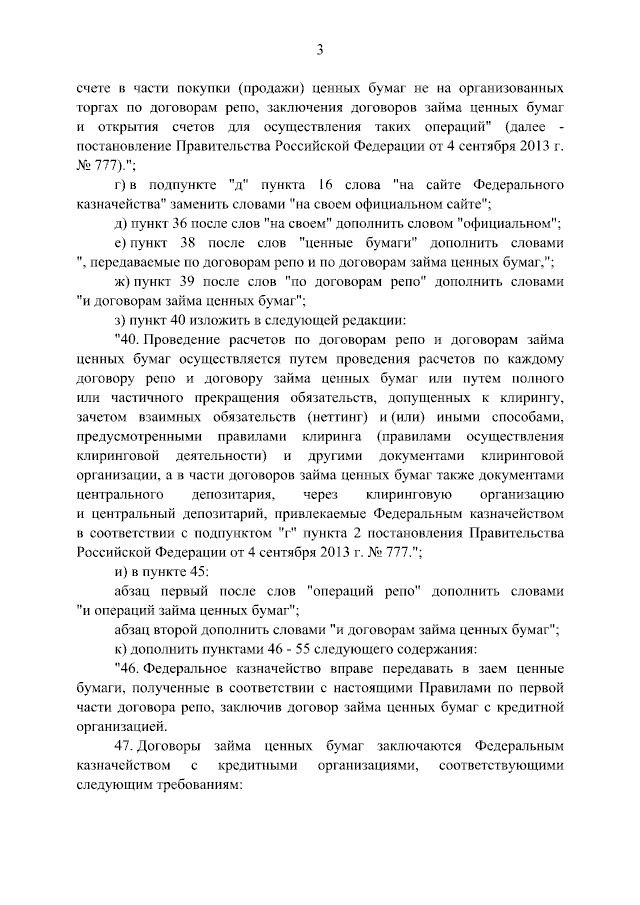 3

счете в части покупки (продажи) ценных бумаг не на организованных торгах по договорам репо, заключения договоров займа ценных бумаг и открытия счетов для осуществления таких операций" (далее - постановление Правительства Российской Федерации от 4 сентября 2013 г. № 777).";

г) в подпункте "д" пункта 16 слова "на сайте Федерального казначейства" заменить словами "на своем официальном сайте";

д) пункт 36 после слов "на своем" дополнить словом "официальном";

е) пункт 38 после слов "ценные бумаги" дополнить словами ", передаваемые по договорам репо и по договорам займа ценных бумаг,";

ж) пункт 39 после слов "по договорам репо" дополнить словами "и договорам займа ценных бумаг";

з) пункт 40 изложить в следующей редакции:

"40. Проведение расчетов по договорам репо и договорам займа ценных бумаг осуществляется путем проведения расчетов по каждому договору репо и договору займа ценных бумаг или путем полного или частичного прекращения обязательств, допущенных к клирингу, зачетом взаимных обязательств (неттинг) и (или) иными способами, предусмотренными правилами клиринга (правилами осуществления клиринговой деятельности) и другими документами клиринговой организации, а в части договоров займа ценных бумаг также документами центрального депозитария, через клиринговую организацию и центральный депозитарий, привлекаемые Федеральным казначейством в соответствии с подпунктом "г" пункта 2 постановления Правительства Российской Федерации от 4 сентября 2013 г. № 777.";

и) в пункте 45:

абзац первый после слов "операций репо" дополнить словами "и операций займа ценных бумаг";

абзац второй дополнить словами "и договорам займа ценных бумаг";

к) дополнить пунктами 46 - 55 следующего содержания:

"46. Федеральное казначейство вправе передавать в заем ценные бумаги, полученные в соответствии с настоящими Правилами по первой части договора репо, заключив договор займа ценных бумаг с кредитной организацией.

47. Договоры займа ценных бумаг заключаются Федеральным казначейством с кредитными организациями, соответствующими следующим требованиям: